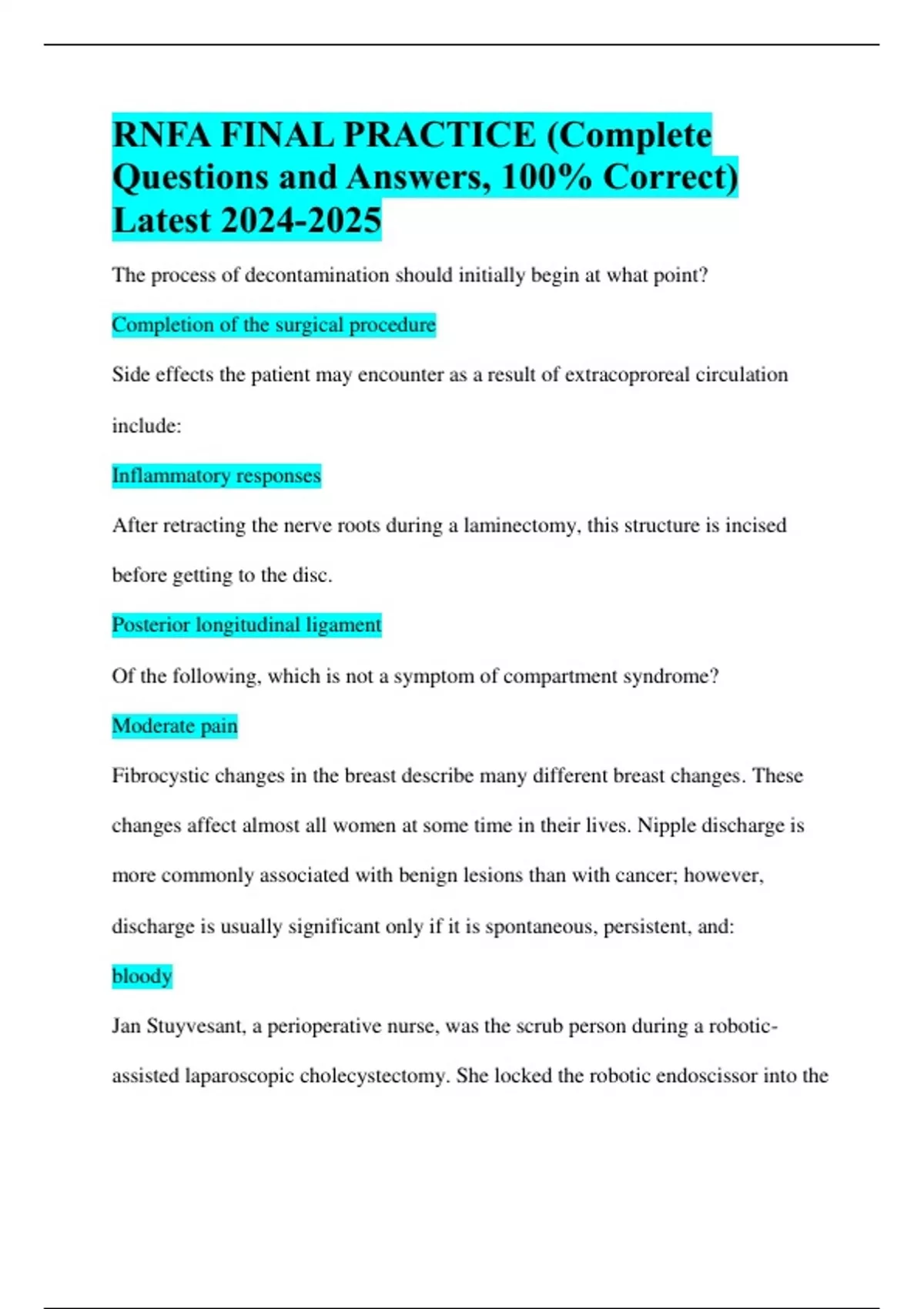 RNFA FINAL PRACTICE (Complete Questions and Answers, 100% Correct) Latest 2024-2025

The process of decontamination should initially begin at what point?

Completion of the surgical procedure

Side effects the patient may encounter as a result of extracoproreal circulation include:

Inflammatory responses

After retracting the nerve roots during a laminectomy, this structure is incised before getting to the disc.

Posterior longitudinal ligament

Of the following, which is not a symptom of compartment syndrome?

Moderate pain

Fibrocystic changes in the breast describe many different breast changes. These changes affect almost all women at some time in their lives. Nipple discharge is more commonly associated with benign lesions than with cancer; however, discharge is usually significant only if it is spontaneous, persistent, and:

bloody

Jan Stuyvesant, a perioperative nurse, was the scrub person during a robotic-assisted laparoscopic cholecystectomy. She locked the robotic endoscissor into the